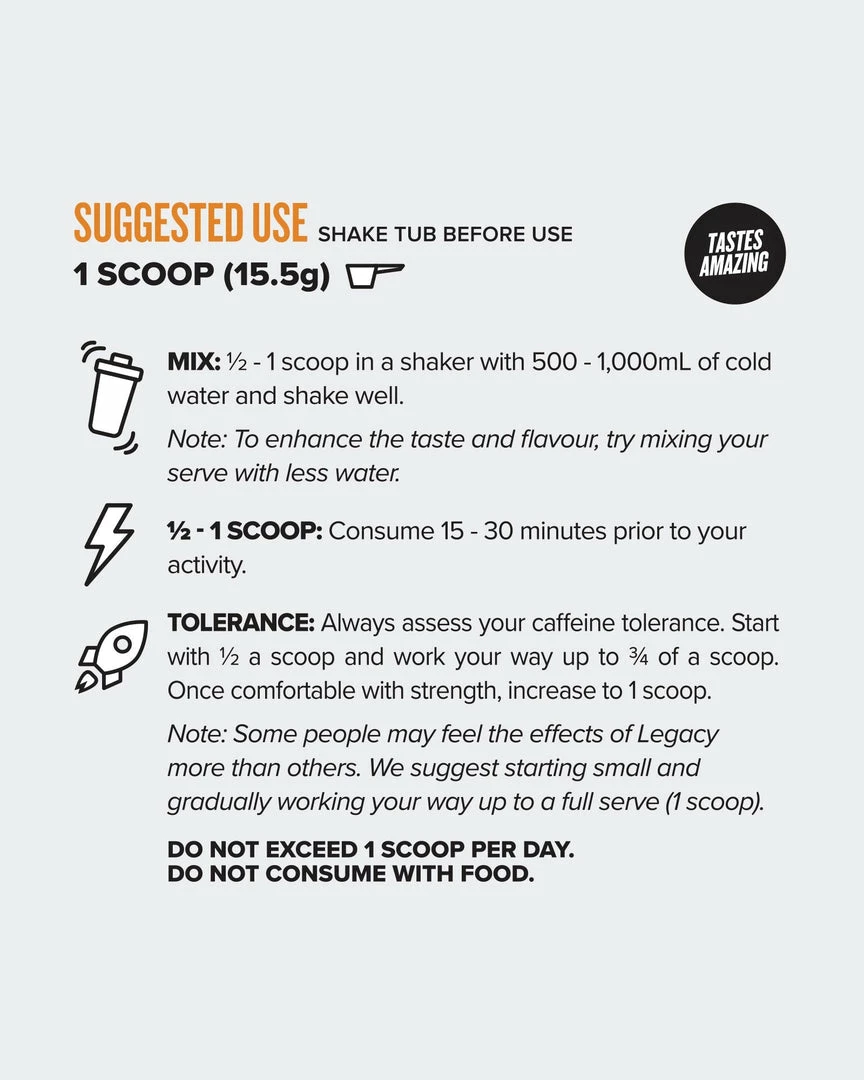 SUGGESTED USE SHAKE TUB BEFORE USE

1 SCOOP (15.5g)

TASTES AMAZING

MIX: ½ - 1 scoop in a shaker with 500 - 1,000mL of cold water and shake well.

Note: To enhance the taste and flavour, try mixing your serve with less water.

½ - 1 SCOOP: Consume 15 - 30 minutes prior to your activity.

TOLERANCE: Always assess your caffeine tolerance. Start with ½ a scoop and work your way up to ¾ of a scoop. Once comfortable with strength, increase to 1 scoop.

Note: Some people may feel the effects of Legacy more than others. We suggest starting small and gradually working your way up to a full serve (1 scoop).

DO NOT EXCEED 1 SCOOP PER DAY.
DO NOT CONSUME WITH FOOD.